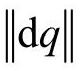 $\|\mathrm{d}q\|$